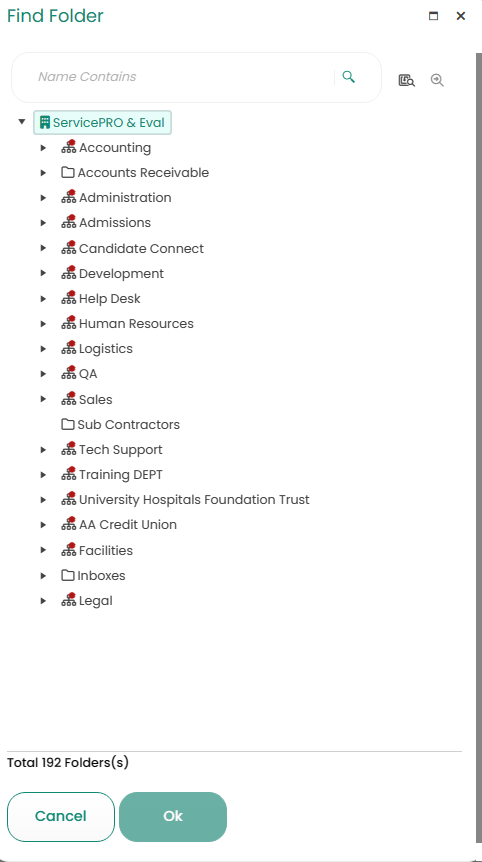 Find Folder

Name Contains

ServicePRO & Eval
Accounting
Accounts Receivable
Administration
Admissions
Candidate Connect
Development
Help Desk
Human Resources
Logistics
QA
Sales
Sub Contractors
Tech Support
Training DEPT
University Hospitals Foundation Trust
AA Credit Union
Facilities
Inboxes
Legal

Total 192 Folders(s)

Cancel
Ok